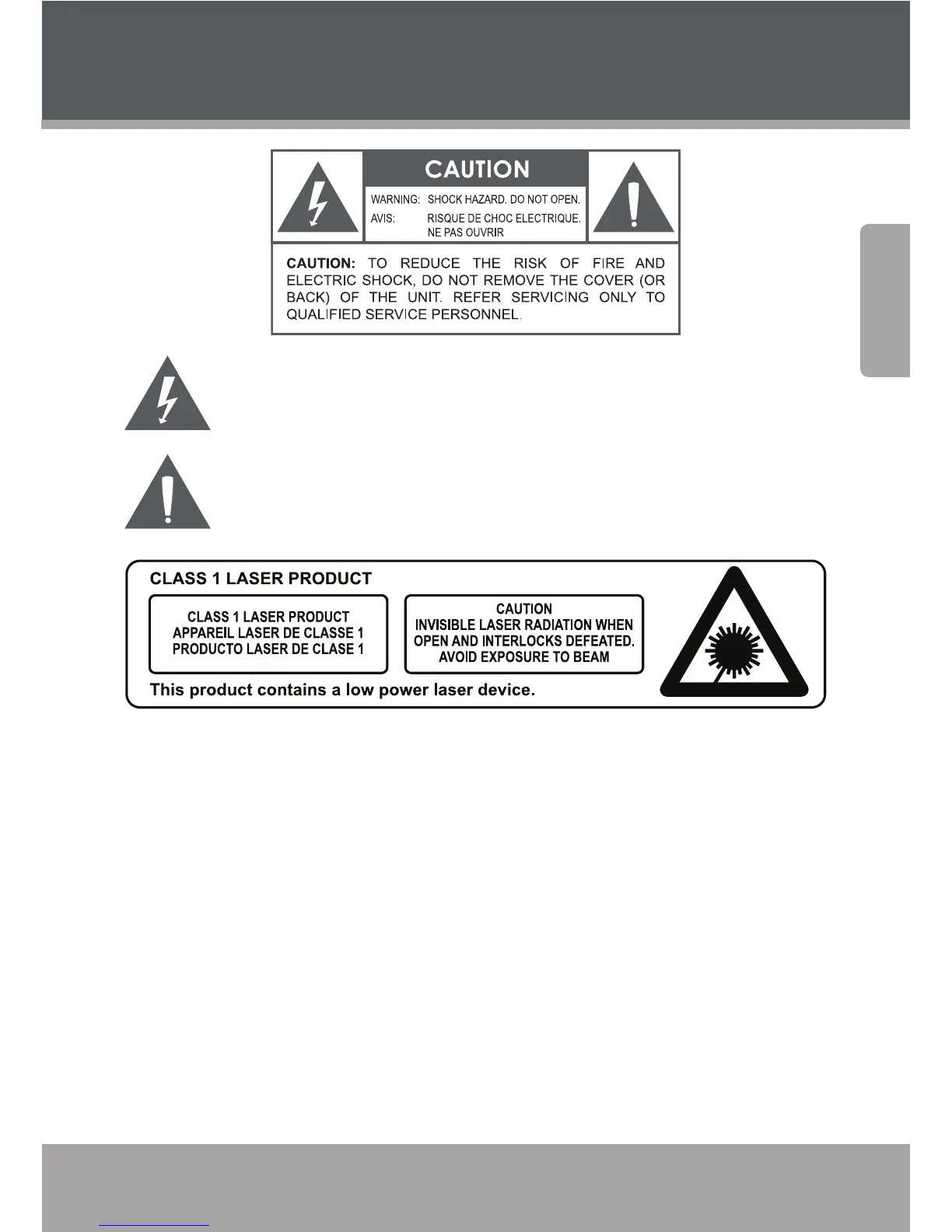 CAUTION

WARNING: SHOCK HAZARD. DO NOT OPEN.
AVIS: RISQUE DE CHOC ELECTRIQUE. NE PAS OUVRIR

CAUTION: TO REDUCE THE RISK OF FIRE AND ELECTRIC SHOCK, DO NOT REMOVE THE COVER (OR BACK) OF THE UNIT. REFER SERVICING ONLY TO QUALIFIED SERVICE PERSONNEL.

CLASS 1 LASER PRODUCT

CLASS 1 LASER PRODUCT
APPAREIL LASER DE CLASSE 1
PRODUCTO LASER DE CLASE 1

CAUTION
INVISIBLE LASER RADIATION WHEN OPEN AND INTERLOCKS DEFEATED.
AVOID EXPOSURE TO BEAM

This product contains a low power laser device.